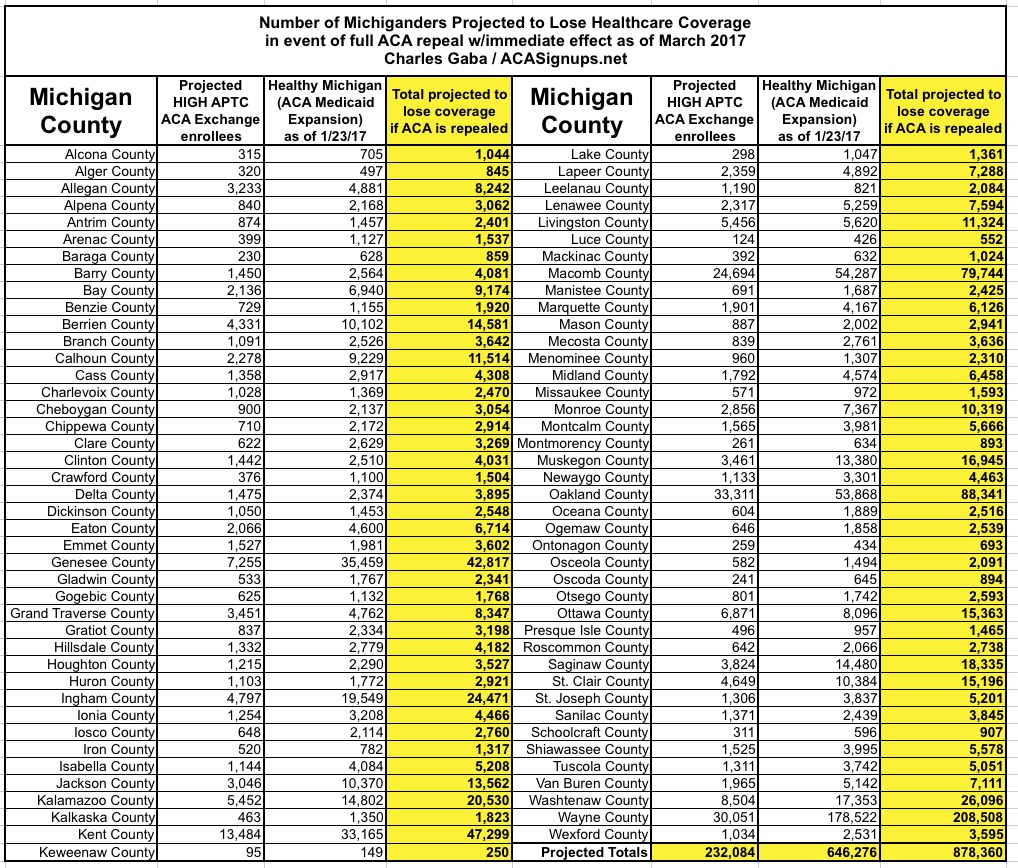 Number of Michiganders Projected to Lose Healthcare Coverage in event of full ACA repeal w/immediate effect as of March 2017
Charles Gaba / ACASignups.net

| Michigan County | Projected HIGH APTC ACA Exchange enrollees | Healthy Michigan (ACA Medicaid Expansion) as of 1/23/17 | Total projected to lose coverage if ACA is repealed | Michigan County | Projected HIGH APTC ACA Exchange enrollees | Healthy Michigan (ACA Medicaid Expansion) as of 1/23/17 | Total projected to lose coverage if ACA is repealed |
|---|---|---|---|---|---|---|---|
| Alcona County | 315 | 705 | 1,044 | Lake County | 298 | 1,047 | 1,361 |
| Alger County | 320 | 497 | 845 | Lapeer County | 2,359 | 4,892 | 7,288 |
| Allegan County | 3,233 | 4,881 | 8,242 | Leelanau County | 1,190 | 821 | 2,084 |
| Alpena County | 840 | 2,168 | 3,062 | Lenawee County | 2,317 | 5,259 | 7,594 |
| Antrim County | 874 | 1,457 | 2,401 | Livingston County | 5,456 | 5,620 | 11,324 |
| Arenac County | 399 | 1,127 | 1,537 | Luce County | 124 | 426 | 552 |
| Baraga County | 230 | 628 | 859 | Mackinac County | 392 | 632 | 1,024 |
| Barry County | 1,450 | 2,564 | 4,081 | Macomb County | 24,694 | 54,287 | 79,744 |
| Bay County | 2,136 | 6,940 | 9,174 | Manistee County | 691 | 1,687 | 2,425 |
| Benzie County | 729 | 1,155 | 1,920 | Marquette County | 1,901 | 4,167 | 6,126 |
| Berrien County | 4,331 | 10,102 | 14,581 | Mason County | 887 | 2,002 | 2,941 |
| Branch County | 1,091 | 2,526 | 3,642 | Mecosta County | 839 | 2,761 | 3,636 |
| Calhoun County | 2,278 | 9,229 | 11,514 | Menominee County | 960 | 1,307 | 2,310 |
| Cass County | 1,358 | 2,917 | 4,308 | Midland County | 1,792 | 4,574 | 6,458 |
| Charlevoix County | 1,028 | 1,369 | 2,470 | Missaukee County | 571 | 972 | 1,593 |
| Cheboygan County | 900 | 2,137 | 3,054 | Monroe County | 2,856 | 7,367 | 10,319 |
| Chippewa County | 710 | 2,172 | 2,914 | Montcalm County | 1,565 | 3,981 | 5,666 |
| Clare County | 622 | 2,629 | 3,269 | Montmorency County | 261 | 634 | 893 |
| Clinton County | 1,442 | 2,510 | 4,031 | Muskegon County | 3,461 | 13,380 | 16,945 |
| Crawford County | 376 | 1,100 | 1,504 | Newaygo County | 1,133 | 3,301 | 4,463 |
| Delta County | 1,475 | 2,374 | 3,895 | Oakland County | 33,311 | 53,868 | 88,341 |
| Dickinson County | 1,050 | 1,453 | 2,548 | Oceana County | 604 | 1,889 | 2,516 |
| Eaton County | 2,066 | 4,600 | 6,714 | Ogemaw County | 646 | 1,858 | 2,539 |
| Emmet County | 1,527 | 1,981 | 3,602 | Ontonagon County | 259 | 434 | 693 |
| Genesee County | 7,255 | 35,459 | 42,817 | Osceola County | 582 | 1,494 | 2,091 |
| Gladwin County | 533 | 1,767 | 2,341 | Oscoda County | 241 | 645 | 894 |
| Gogebic County | 625 | 1,132 | 1,768 | Otsego County | 801 | 1,742 | 2,593 |
| Grand Traverse County | 3,451 | 4,762 | 8,347 | Ottawa County | 6,871 | 8,096 | 15,363 |
| Gratiot County | 837 | 2,334 | 3,198 | Presque Isle County | 496 | 957 | 1,465 |
| Hillsdale County | 1,332 | 2,779 | 4,182 | Roscommon County | 642 | 2,066 | 2,738 |
| Houghton County | 1,215 | 2,290 | 3,527 | Saginaw County | 3,824 | 14,480 | 18,335 |
| Huron County | 1,103 | 1,772 | 2,921 | St. Clair County | 4,649 | 10,384 | 15,196 |
| Ingham County | 4,797 | 19,549 | 24,471 | St. Joseph County | 1,306 | 3,837 | 5,201 |
| Ionia County | 1,254 | 3,208 | 4,466 | Sanilac County | 1,371 | 2,439 | 3,845 |
| Iosco County | 648 | 2,114 | 2,760 | Schoolcraft County | 311 | 596 | 907 |
| Iron County | 520 | 782 | 1,317 | Shiawassee County | 1,525 | 3,995 | 5,578 |
| Isabella County | 1,144 | 4,084 | 5,208 | Tuscola County | 1,311 | 3,742 | 5,051 |
| Jackson County | 3,046 | 10,370 | 13,562 | Van Buren County | 1,965 | 5,142 | 7,111 |
| Kalamazoo County | 5,452 | 14,802 | 20,530 | Washtenaw County | 8,504 | 17,353 | 26,096 |
| Kalkaska County | 463 | 1,350 | 1,823 | Wayne County | 30,051 | 178,522 | 208,508 |
| Kent County | 13,484 | 33,165 | 47,299 | Wexford County | 1,034 | 2,531 | 3,595 |
| Keweenaw County | 95 | 149 | 250 | Projected Totals | 232,084 | 646,276 | 878,360 |